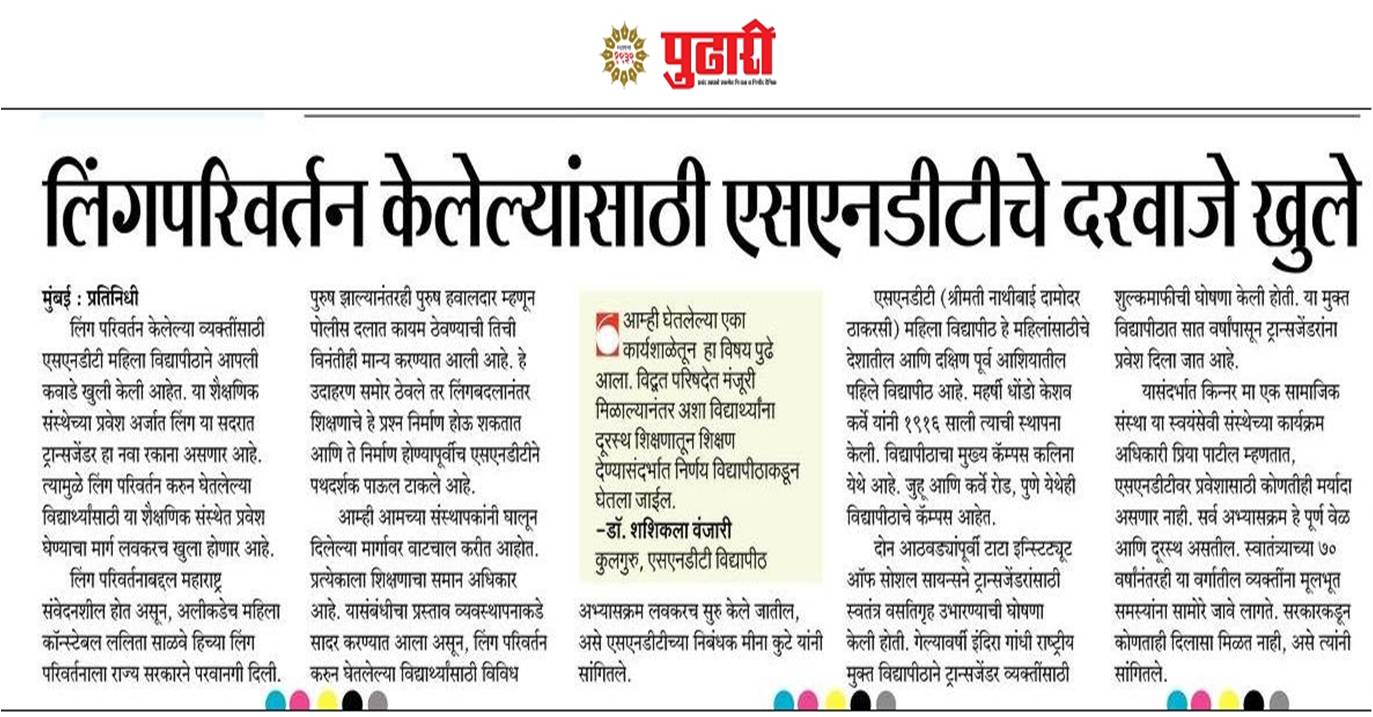 पुढारी

लिंगपरिवर्तन केलेल्यांसाठी एसएनडीटीचे दरवाजे खुले

मुंबई : प्रतिनिधी

लिंग परिवर्तन केलेल्या व्यक्तींसाठी एसएनडीटी महिला विद्यापीठाने आपली कवाडे खुली केली आहेत. या शैक्षणिक संस्थेच्या प्रवेश अर्जात लिंग या सदरात ट्रान्सजेंडर हा नवा रकाना असणार आहे. त्यामुळे लिंग परिवर्तन करुन घेतलेल्या विद्यार्थ्यांसाठी या शैक्षणिक संस्थेत प्रवेश घेण्याचा मार्ग लवकरच खुला होणार आहे.

लिंग परिवर्तनाबद्दल महाराष्ट्र संवेदनशील होत असून, अलीकडेच महिला कॉन्स्टेबल ललिता साळवे हिच्या लिंग परिवर्तनाला राज्य सरकारने परवानगी दिली. पुरुष झाल्यानंतरही पुरुष हवालदार म्हणून पोलीस दलात कायम ठेवण्याची तिची विनंतीही मान्य करण्यात आली आहे. हे उदाहरण समोर ठेवले तर लिंगबदलानंतर शिक्षणाचे हे प्रश्न निर्माण होऊ शकतात आणि ते निर्माण होण्यापूर्वीच एसएनडीटीने पथदर्शक पाऊल टाकले आहे.

आम्ही आमच्या संस्थापकांनी घालून दिलेल्या मार्गावर वाटचाल करीत आहोत. प्रत्येकाला शिक्षणाचा समान अधिकार आहे. यासंबंधीचा प्रस्ताव व्यवस्थापनाकडे सादर करण्यात आला असून, लिंग परिवर्तन करुन घेतलेल्या विद्यार्थ्यांसाठी विविध अभ्यासक्रम लवकरच सुरु केले जातील, असे एसएनडीटीच्या निबंधक मीना कुटे यांनी सांगितले.

आम्ही घेतलेल्या एका कार्यशाळेतून हा विषय पुढे आला. विद्वत परिषदेत मंजूरी मिळाल्यानंतर अशा विद्यार्थ्यांना दूरस्थ शिक्षणातून शिक्षण देण्यासंदर्भात निर्णय विद्यापीठाकडून घेतला जाईल.
-डॉ. शशिकला वंजारी
कुलगुरु, एसएनडीटी विद्यापीठ

एसएनडीटी (श्रीमती नाथीबाई दामोदर ठाकरसी) महिला विद्यापीठ हे महिलांसाठीचे देशातील आणि दक्षिण पूर्व आशियातील पहिले विद्यापीठ आहे. महर्षी धोंडो केशव कर्वे यांनी १९१६ साली त्याची स्थापना केली. विद्यापीठाचा मुख्य कॅम्पस कलिना येथे आहे. जुहू आणि कर्वे रोड, पुणे येथेही विद्यापीठाचे कॅम्पस आहेत.

दोन आठवड्यांपूर्वी टाटा इन्स्टिट्यूट ऑफ सोशल सायन्सने ट्रान्सजेंडरांसाठी स्वतंत्र वसतिगृह उभारण्याची घोषणा केली होती. गेल्यावर्षी इंदिरा गांधी राष्ट्रीय मुक्त विद्यापीठाने ट्रान्सजेंडर व्यक्तींसाठी शुल्कमाफीची घोषणा केली होती. या मुक्त विद्यापीठात सात वर्षांपासून ट्रान्सजेंडरांना प्रवेश दिला जात आहे.

यासंदर्भात किन्नर मा एक सामाजिक संस्था या स्वयंसेवी संस्थेच्या कार्यक्रम अधिकारी प्रिया पाटील म्हणतात, एसएनडीटीवर प्रवेशासाठी कोणतीही मर्यादा असणार नाही. सर्व अभ्यासक्रम हे पूर्ण वेळ आणि दूरस्थ असतील. स्वातंत्र्याच्या ७० वर्षांनंतरही या वर्गातील व्यक्तींना मूलभूत समस्यांना सामोरे जावे लागते. सरकारकडून कोणताही दिलासा मिळत नाही, असे त्यांनी सांगितले.